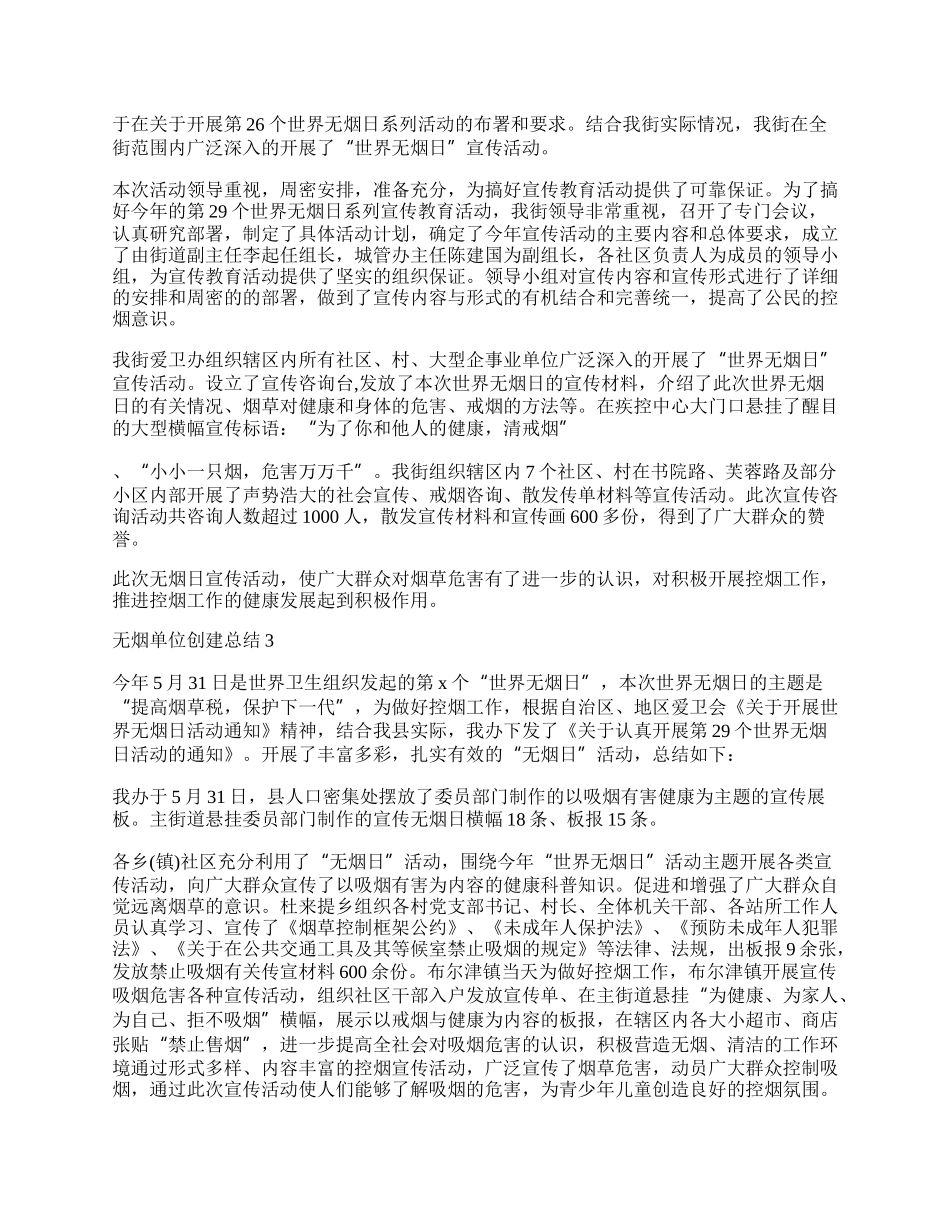 于在关于开展第 26 个世界无烟日系列活动的布署和要求。结合我街实际情况，我街在全街范围内广泛深入的开展了“世界无烟日”宣传活动。

本次活动领导重视，周密安排，准备充分，为搞好宣传教育活动提供了可靠保证。为了搞好今年的第 29 个世界无烟日系列宣传教育活动，我街领导非常重视，召开了专门会议，认真研究部署，制定了具体活动计划，确定了今年宣传活动的主要内容和总体要求，成立了由街道副主任李起任组长，城管办主任陈建国为副组长，各社区负责人为成员的领导小组，为宣传教育活动提供了坚实的组织保证。领导小组对宣传内容和宣传形式进行了详细的安排和周密的的部署，做到了宣传内容与形式的有机结合和完善统一，提高了公民的控烟意识。

我街爱卫办组织辖区内所有社区、村、大型企事业单位广泛深入的开展了“世界无烟日”宣传活动。设立了宣传咨询台,发放了本次世界无烟日的宣传材料，介绍了此次世界无烟日的有关情况、烟草对健康和身体的危害、戒烟的方法等。在疾控中心大门口悬挂了醒目的大型横幅宣传标语：“为了你和他人的健康，清戒烟”

、“小小一只烟，危害万万千”。我街组织辖区内 7 个社区、村在书院路、芙蓉路及部分小区内部开展了声势浩大的社会宣传、戒烟咨询、散发传单材料等宣传活动。此次宣传咨询活动共咨询人数超过 1000 人，散发宣传材料和宣传画 600 多份，得到了广大群众的赞誉。

此次无烟日宣传活动，使广大群众对烟草危害有了进一步的认识，对积极开展控烟工作，推进控烟工作的健康发展起到积极作用。

无烟单位创建总结 3

今年 5 月 31 日是世界卫生组织发起的第 x 个“世界无烟日”，本次世界无烟日的主题是“提高烟草税，保护下一代”，为做好控烟工作，根据自治区、地区爱卫会《关于开展世界无烟日活动通知》精神，结合我县实际，我办下发了《关于认真开展第 29 个世界无烟日活动的通知》。开展了丰富多彩，扎实有效的“无烟日”活动，总结如下：

我办于 5 月 31 日，县人口密集处摆放了委员部门制作的以吸烟有害健康为主题的宣传展板。主街道悬挂委员部门制作的宣传无烟日横幅 18 条、板报 15 条。

各乡(镇)社区充分利用了“无烟日”活动，围绕今年“世界无烟日”活动主题开展各类宣传活动，向广大群众宣传了以吸烟有害为内容的健康科普知识。促进和增强了广大群众自觉远离烟草的意识。杜来提乡组织各村党支部书记、村长、全体机关干部、各站所工作人员认真学习、宣传了《烟草控制框架公约》、《未成年人保护法》、《预防未成年人犯罪法》、《关于在公共交通工具及其等候室禁止吸烟的规定》等法律、法规，出板报 9 余张，发放禁止吸烟有关传宣材料 600 余份。布尔津镇当天为做好控烟工作，布尔津镇开展宣传吸烟危害各种宣传活动，组织社区干部入户发放宣传单、在主街道悬挂“为健康、为家人、为自己、拒不吸烟”横幅，展示以戒烟与健康为内容的板报，在辖区内各大小超市、商店张贴“禁止售烟”，进一步提高全社会对吸烟危害的认识，积极营造无烟、清洁的工作环境通过形式多样、内容丰富的控烟宣传活动，广泛宣传了烟草危害，动员广大群众控制吸烟，通过此次宣传活动使人们能够了解吸烟的危害，为青少年儿童创造良好的控烟氛围。